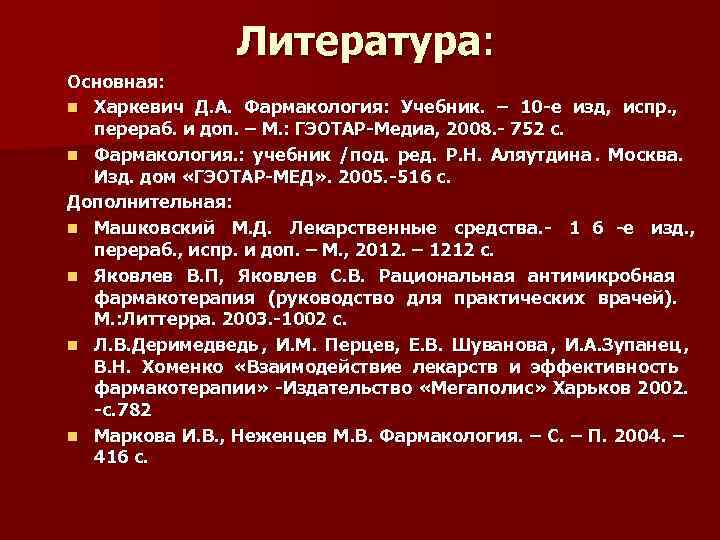 Литература:

Основная:

• Харкевич Д.А. Фармакология: Учебник. – 10-е изд, испр., перераб. и доп. – М.: ГЭОТАР-Медиа, 2008.- 752 с.

• Фармакология.: учебник /под. ред. Р.Н. Аляутдина. Москва. Изд. дом «ГЭОТАР-МЕД». 2005.-516 с.

Дополнительная:

• Машковский М.Д. Лекарственные средства.- 1 6 -е изд., перераб., испр. и доп. – М., 2012. – 1212 с.

• Яковлев В.П, Яковлев С.В. Рациональная антимикробная фармакотерапия (руководство для практических врачей). М.:Литтерра. 2003.-1002 с.

• Л.В.Деримедведь, И.М. Перцев, Е.В. Шуванова, И.А.Зупанец, В.Н. Хоменко «Взаимодействие лекарств и эффективность фармакотерапии» -Издательство «Мегаполис» Харьков 2002. -с.782

• Маркова И.В., Неженцев М.В. Фармакология. – С. – П. 2004. – 416 с.